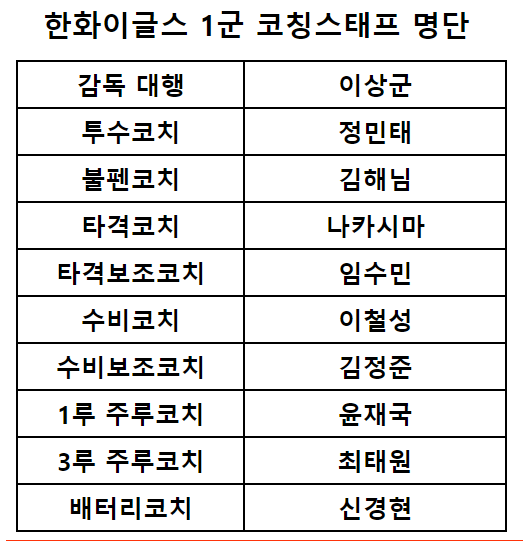 한화이글스 1군 코칭스태프 명단

| 감독 대행 | 이상군 |
|---|---|
| 투수코치 | 정민태 |
| 불펜코치 | 김해님 |
| 타격코치 | 나카시마 |
| 타격보조코치 | 임수민 |
| 수비코치 | 이철성 |
| 수비보조코치 | 김정준 |
| 1루 주루코치 | 윤재국 |
| 3루 주루코치 | 최태원 |
| 배터리코치 | 신경현 |